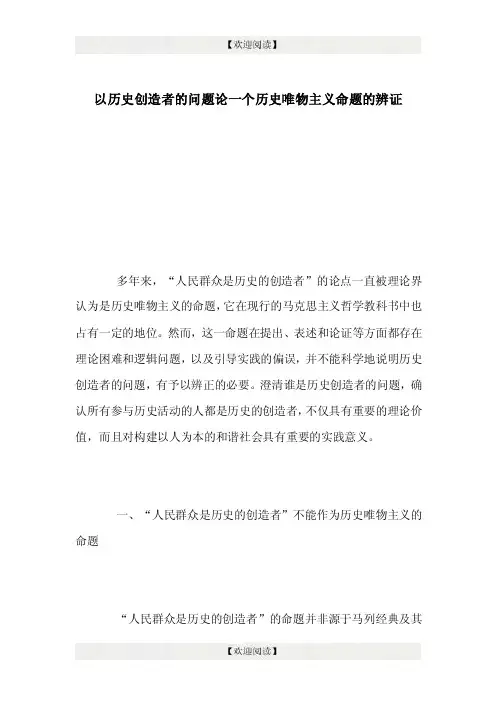 【欢迎阅读】

以历史创造者的问题论一个历史唯物主义命题的辨证

多年来，“人民群众是历史的创造者”的论点一直被理论界认为是历史唯物主义的命题，它在现行的马克思主义哲学教科书中也占有一定的地位。然而，这一命题在提出、表述和论证等方面都存在理论困难和逻辑问题，以及引导实践的偏误，并不能科学地说明历史创造者的问题，有予以辨正的必要。澄清谁是历史创造者的问题，确认所有参与历史活动的人都是历史的创造者，不仅具有重要的理论价值，而且对构建以人为本的和谐社会具有重要的实践意义。

一、“人民群众是历史的创造者”不能作为历史唯物主义的命题

“人民群众是历史的创造者”的命题并非源于马列经典及其

【欢迎阅读】